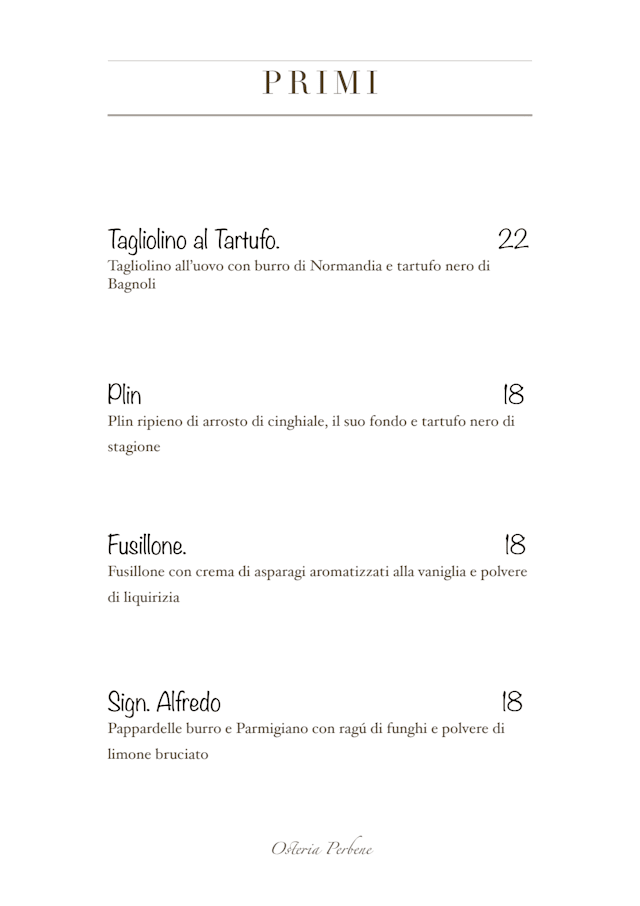 PRIMI

Tagliolino al Tartufo. 22
Tagliolino all'uovo con burro di Normandia e tartufo nero di Bagnoli

Plin 18
Plin ripieno di arrosto di cinghiale, il suo fondo e tartufo nero di stagione

Fusillone. 18
Fusillone con crema di asparagi aromatizzati alla vaniglia e polvere di liquirizia

Sign. Alfredo 18
Pappardelle burro e Parmigiano con ragú di funghi e polvere di limone bruciato

Osteria Perbene